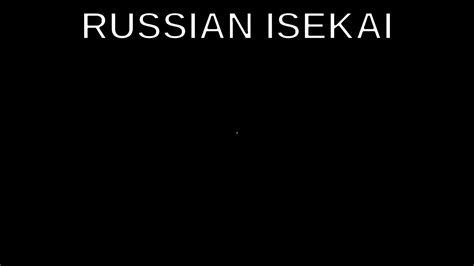 RUSSIAN ISEKAI